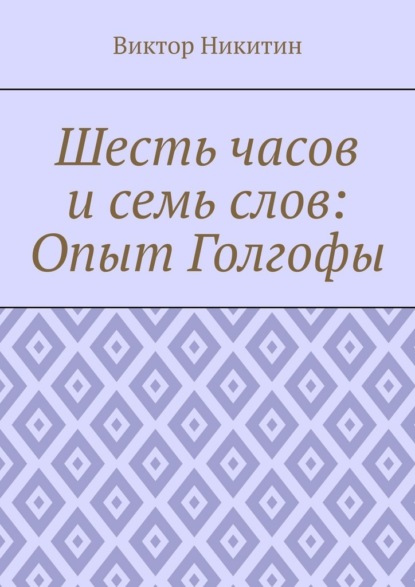 Виктор Никитин

Шесть часов и семь слов: Опыт Голгофы